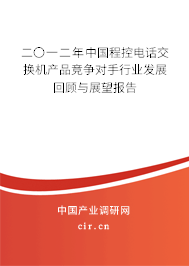 二〇一二年中国程控电话交换机产品竞争对手行业发展回顾与展望报告

中国产业调研网

cir.cn